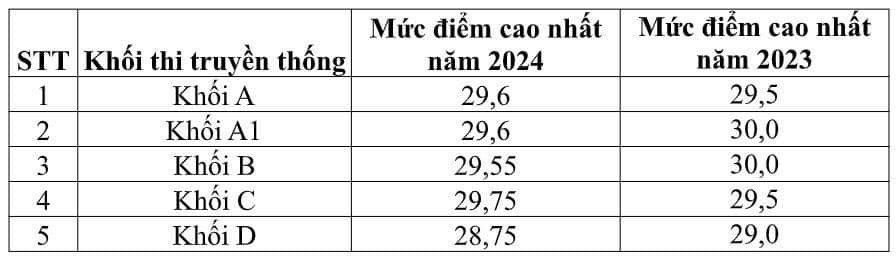 | STT | Khối thi truyền thống | Mức điểm cao nhất năm 2024 | Mức điểm cao nhất năm 2023 |
|---|---|---|---|
| 1 | Khối A | 29,6 | 29,5 |
| 2 | Khối A1 | 29,6 | 30,0 |
| 3 | Khối B | 29,55 | 30,0 |
| 4 | Khối C | 29,75 | 29,5 |
| 5 | Khối D | 28,75 | 29,0 |